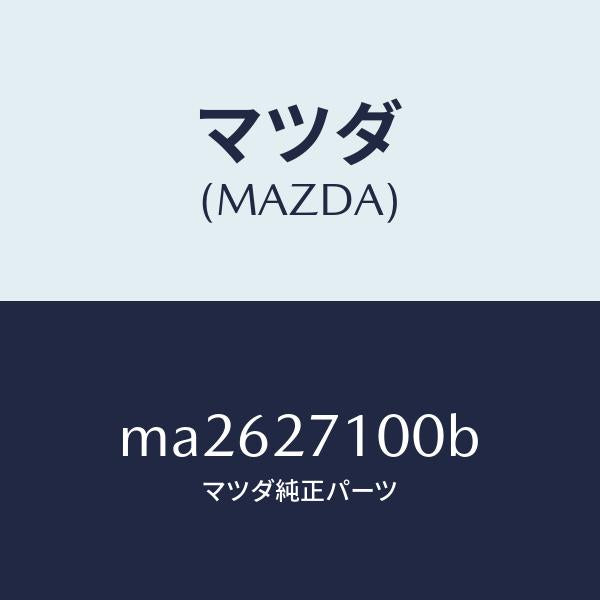 マツダ
(MAZDA)

ma2627100b
マツダ純正パーツ